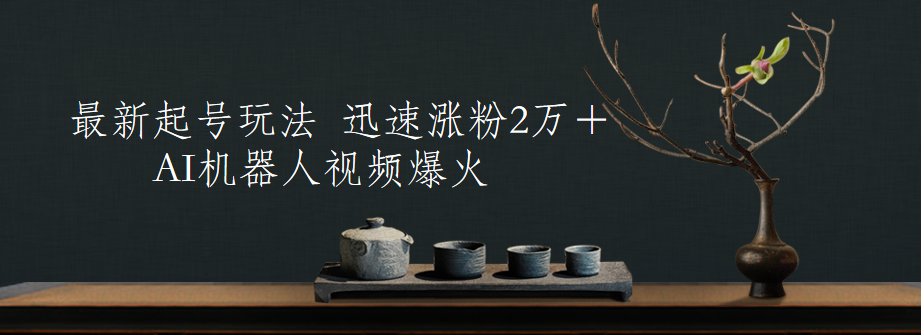 最新起号玩法 迅速涨粉2万＋
AI机器人视频爆火